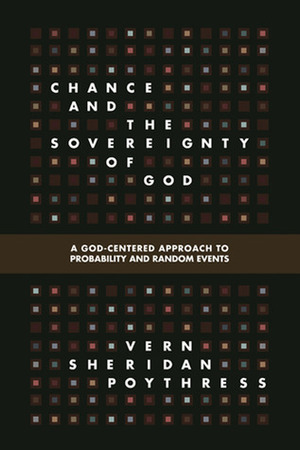 CHANCE AND THE SOVEREIGNTY OF GOD

A GOD-CENTERED APPROACH TO PROBABILITY AND RANDOM EVENTS

VERN SHERIDAN POYTHRESS